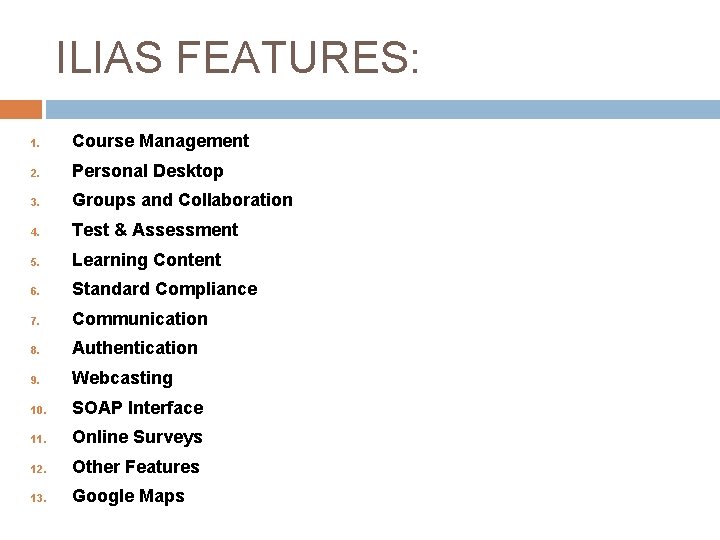 ILIAS FEATURES:

1. Course Management
2. Personal Desktop
3. Groups and Collaboration
4. Test & Assessment
5. Learning Content
6. Standard Compliance
7. Communication
8. Authentication
9. Webcasting
10. SOAP Interface
11. Online Surveys
12. Other Features
13. Google Maps